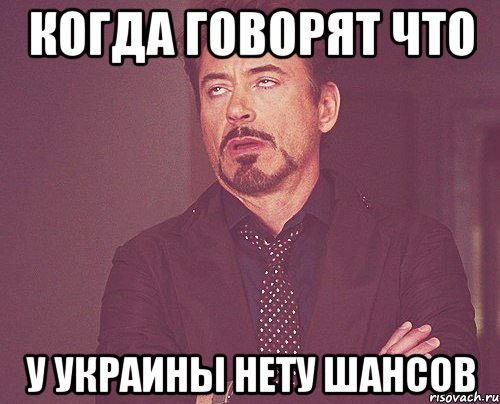 КОГДА ГОВОРЯТ ЧТО

У УКРАИНЫ НЕТУ ШАНСОВ

risovach.ru